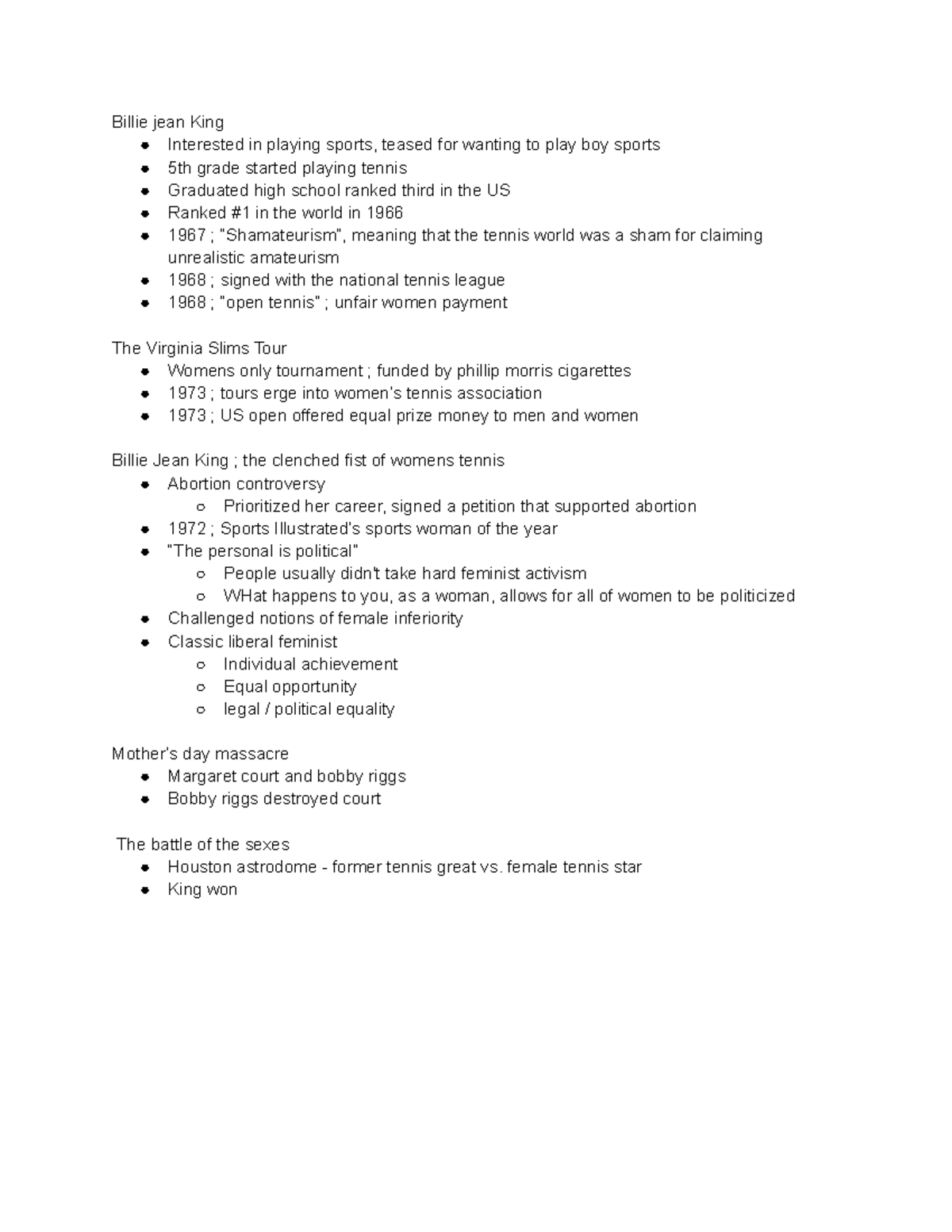 Billie jean King
- Interested in playing sports, teased for wanting to play boy sports
- 5th grade started playing tennis
- Graduated high school ranked third in the US
- Ranked #1 in the world in 1966
- 1967 ; "Shamateurism", meaning that the tennis world was a sham for claiming unrealistic amateurism
- 1968 ; signed with the national tennis league
- 1968 ; "open tennis" ; unfair women payment

The Virginia Slims Tour
- Womens only tournament ; funded by phillip morris cigarettes
- 1973 ; tours erge into women's tennis association
- 1973 ; US open offered equal prize money to men and women

Billie Jean King ; the clenched fist of womens tennis
- Abortion controversy
  - Prioritized her career, signed a petition that supported abortion
- 1972 ; Sports Illustrated's sports woman of the year
- "The personal is political"
  - People usually didn't take hard feminist activism
  - WHat happens to you, as a woman, allows for all of women to be politicized
- Challenged notions of female inferiority
- Classic liberal feminist
  - Individual achievement
  - Equal opportunity
  - legal / political equality

Mother's day massacre
- Margaret court and bobby riggs
- Bobby riggs destroyed court

The battle of the sexes
- Houston astrodome - former tennis great vs. female tennis star
- King won